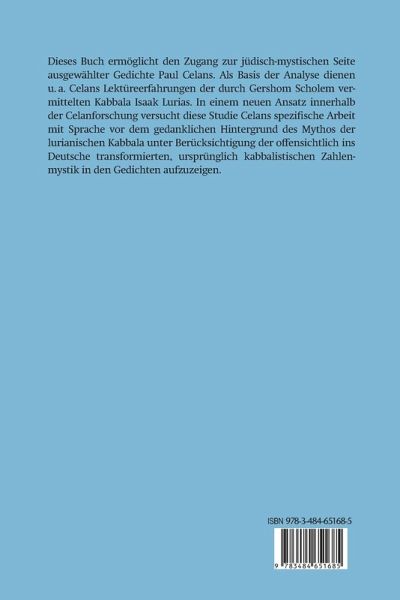 Dieses Buch ermöglicht den Zugang zur jüdisch-mystischen Seite ausgewählter Gedichte Paul Celans. Als Basis der Analyse dienen u. a. Celans Lektüreerfahrungen der durch Gershom Scholem vermittelten Kabbala Isaak Lurias. In einem neuen Ansatz innerhalb der Celanforschung versucht diese Studie Celans spezifische Arbeit mit Sprache vor dem gedanklichen Hintergrund des Mythos der lurianischen Kabbala unter Berücksichtigung der offensichtlich ins Deutsche transformierten, ursprünglich kabbalistischen Zahlenmystik in den Gedichten aufzuzeigen.

ISBN 978-3-484-65168-5

9 783484 651685